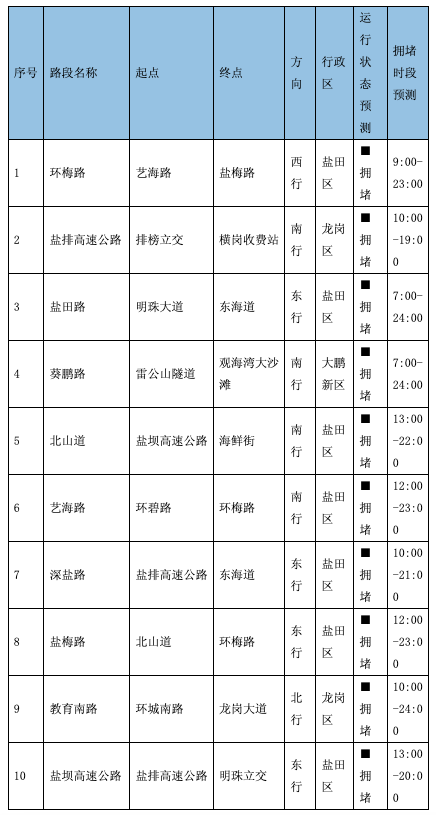 | 序号 | 路段名称 | 起点 | 终点 | 方向 | 行政区 | 运行状态预测 | 拥堵时段预测 |
|---|---|---|---|---|---|---|---|
| 1 | 环梅路 | 艺海路 | 盐梅路 | 西行 | 盐田区 | ■拥堵 | 9:00-23:00 |
| 2 | 盐排高速公路 | 排榜立交 | 横岗收费站 | 南行 | 龙岗区 | ■拥堵 | 10:00-19:00 |
| 3 | 盐田路 | 明珠大道 | 东海道 | 东行 | 盐田区 | ■拥堵 | 7:00-24:00 |
| 4 | 葵鹏路 | 雷公山隧道 | 观海湾大沙滩 | 南行 | 大鹏新区 | ■拥堵 | 7:00-24:00 |
| 5 | 北山道 | 盐坝高速公路 | 海鲜街 | 南行 | 盐田区 | ■拥堵 | 13:00-22:00 |
| 6 | 艺海路 | 环碧路 | 环梅路 | 南行 | 盐田区 | ■拥堵 | 12:00-23:00 |
| 7 | 深盐路 | 盐排高速公路 | 东海道 | 东行 | 盐田区 | ■拥堵 | 10:00-21:00 |
| 8 | 盐梅路 | 北山道 | 环梅路 | 东行 | 盐田区 | ■拥堵 | 12:00-23:00 |
| 9 | 教育南路 | 环城南路 | 龙岗大道 | 北行 | 龙岗区 | ■拥堵 | 10:00-24:00 |
| 10 | 盐坝高速公路 | 盐排高速公路 | 明珠立交 | 东行 | 盐田区 | ■拥堵 | 13:00-20:00 |